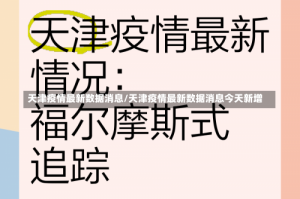 天津疫情最新情况:

天津疫情最新数据消息/天津疫情最新数据消息今天新增

福尔摩斯式追踪